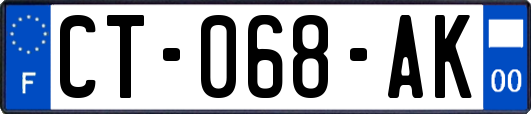 F
CT-068-AK
00